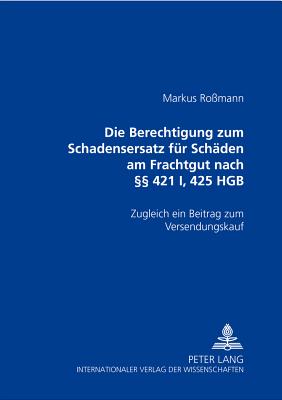 Markus Roßmann

Die Berechtigung zum Schadensersatz für Schäden am Frachtgut nach §§ 421 I, 425 HGB

Zugleich ein Beitrag zum Versendungskauf

PETER LANG
INTERNATIONALER VERLAG DER WISSENSCHAFTEN